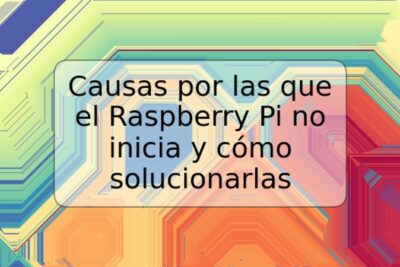 Causas por las que el Raspberry Pi no inicia y cómo solucionarlas